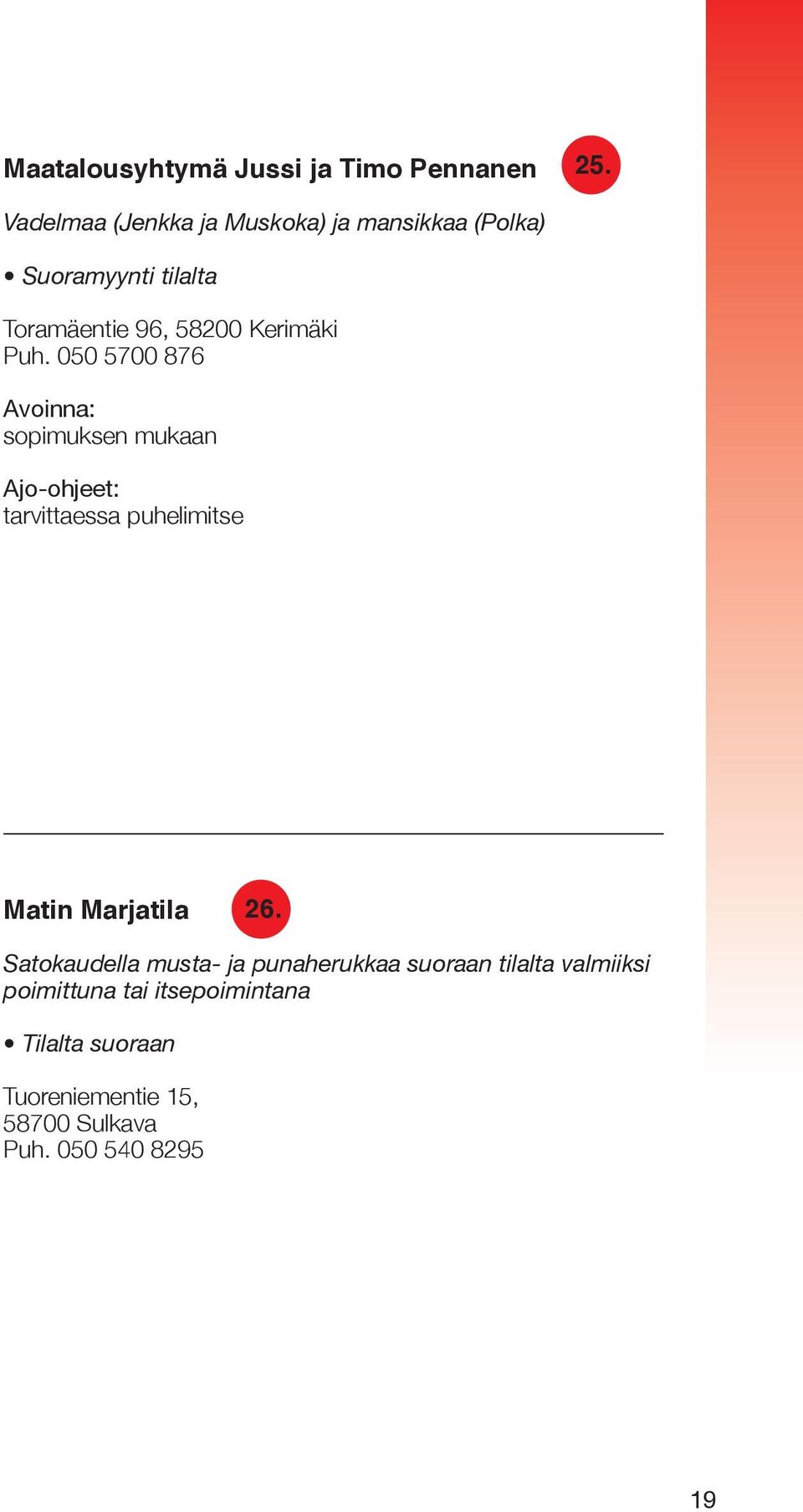 Maatalousyhtymä Jussi ja Timo Pennanen 25.

Vadelmaa (Jenkka ja Muskoka) ja mansikkaa (Polka)

• Suoramyynti tilalta

Toramäentie 96, 58200 Kerimäki
Puh. 050 5700 876

Avoinna:
sopimuksen mukaan

Ajo-ohjeet:
tarvittaessa puhelimitse

Matin Marjatila 26.

Satokaudella musta- ja punaherukkaa suoraan tilalta valmiiksi poimittuna tai itsepoimintana

• Tilalta suoraan

Tuoreniementie 15,
58700 Sulkava
Puh. 050 540 8295

19